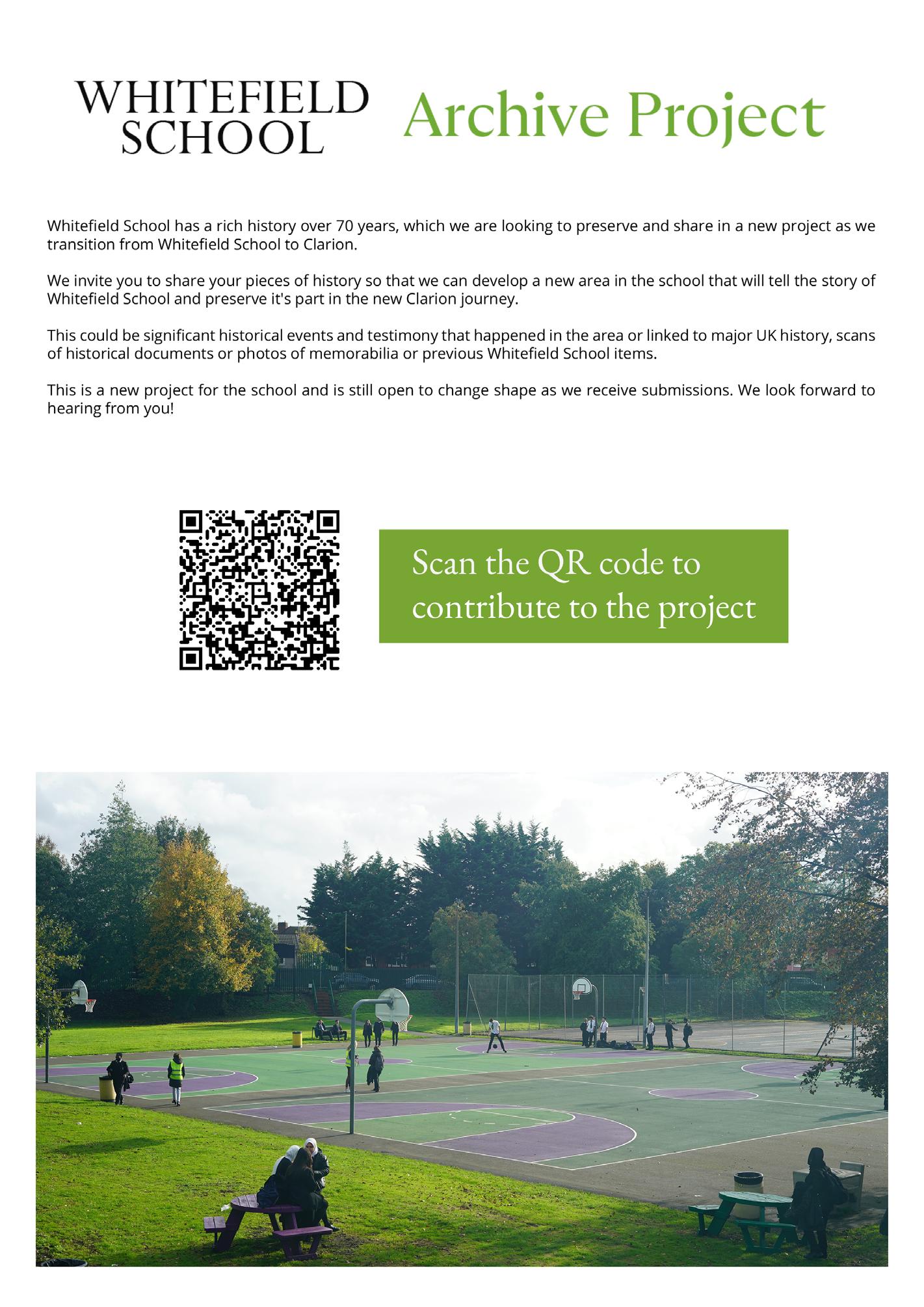 WHITEFIELD SCHOOL

Archive Project

Whitefield School has a rich history over 70 years, which we are looking to preserve and share in a new project as we transition from Whitefield School to Clarion.

We invite you to share your pieces of history so that we can develop a new area in the school that will tell the story of Whitefield School and preserve it's part in the new Clarion journey.

This could be significant historical events and testimony that happened in the area or linked to major UK history, scans of historical documents or photos of memorabilia or previous Whitefield School items.

This is a new project for the school and is still open to change shape as we receive submissions. We look forward to hearing from you!

Scan the QR code to contribute to the project